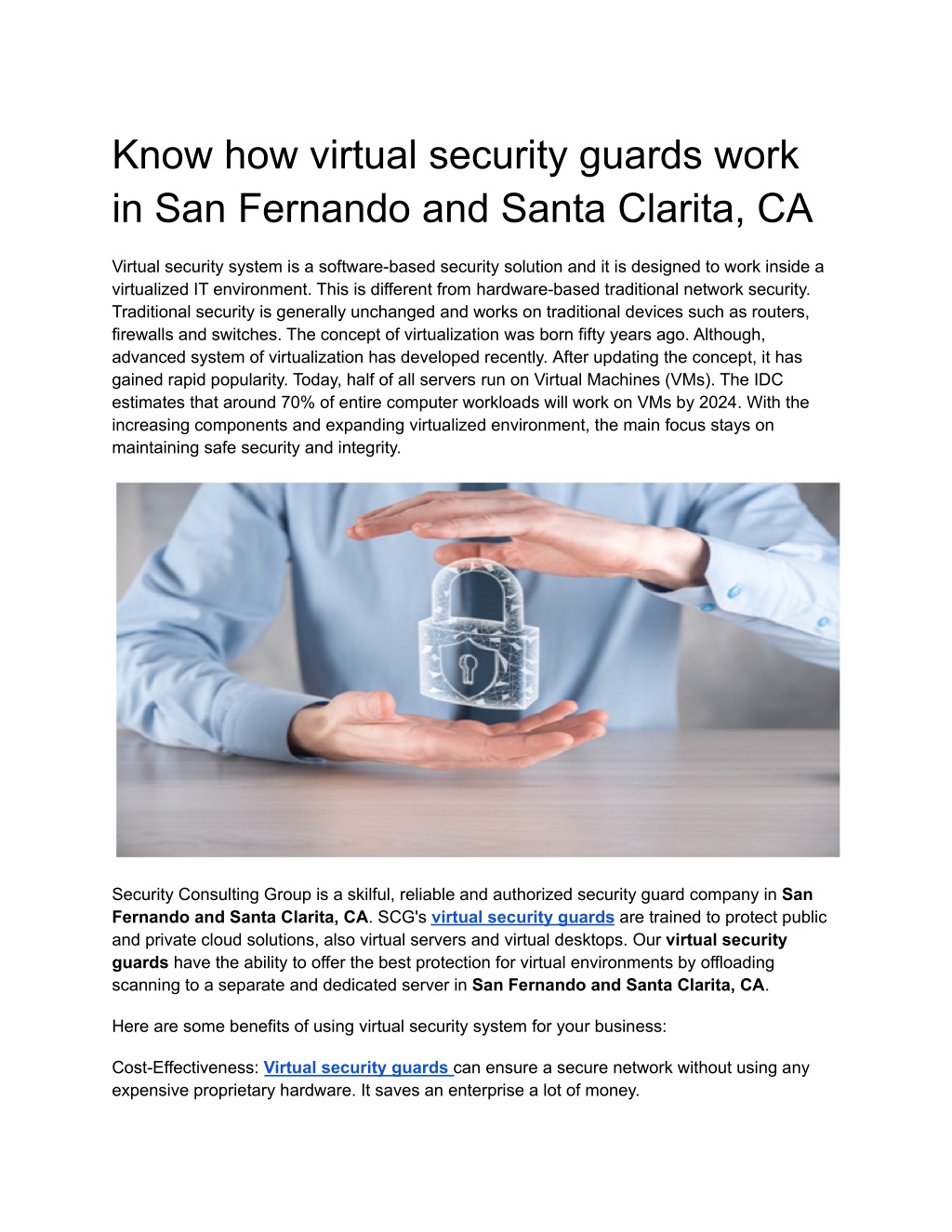 Know how virtual security guards work in San Fernando and Santa Clarita, CA

Virtual security system is a software-based security solution and it is designed to work inside a virtualized IT environment. This is different from hardware-based traditional network security. Traditional security is generally unchanged and works on traditional devices such as routers, firewalls and switches. The concept of virtualization was born fifty years ago. Although, advanced system of virtualization has developed recently. After updating the concept, it has gained rapid popularity. Today, half of all servers run on Virtual Machines (VMs). The IDC estimates that around 70% of entire computer workloads will work on VMs by 2024. With the increasing components and expanding virtualized environment, the main focus stays on maintaining safe security and integrity.

Security Consulting Group is a skilful, reliable and authorized security guard company in San Fernando and Santa Clarita, CA. SCG's virtual security guards are trained to protect public and private cloud solutions, also virtual servers and virtual desktops. Our virtual security guards have the ability to offer the best protection for virtual environments by offloading scanning to a separate and dedicated server in San Fernando and Santa Clarita, CA.

Here are some benefits of using virtual security system for your business:

Cost-Effectiveness: Virtual security guards can ensure a secure network without using any expensive proprietary hardware. It saves an enterprise a lot of money.